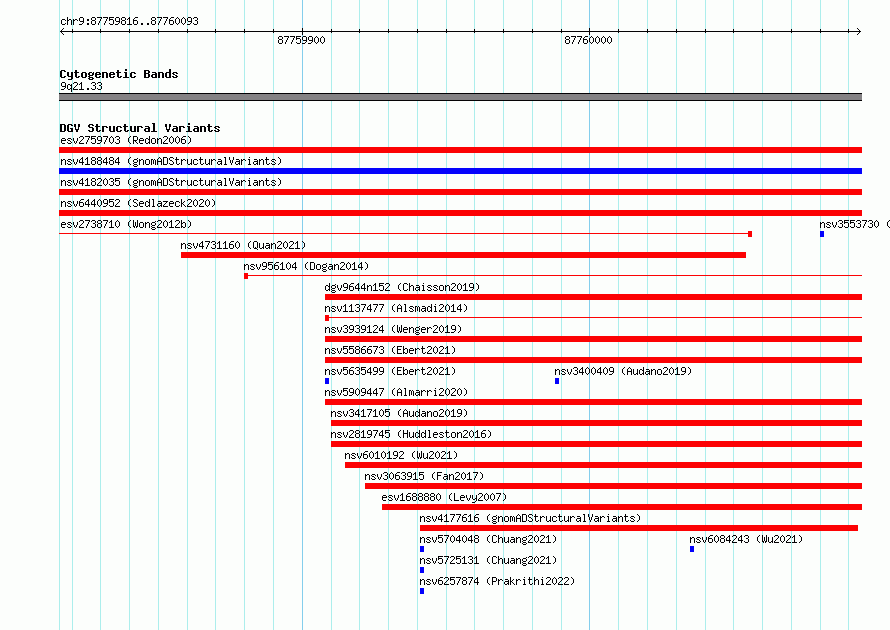 chr9:87759816..87760093

87759900

87760000

Cytogenetic Bands
9q21.33

DGV Structural Variants
esv2759703 (Redon2006)
nsv4188484 (gnomADStructuralVariants)
nsv4182035 (gnomADStructuralVariants)
nsv6440952 (Sedlazeck2020)
esv2738710 (Wong2012b)
nsv3553730 (
nsv4731160 (Quan2021)
nsv956104 (Dogan2014)
dgv9644n152 (Chaisson2019)
nsv1137477 (Alsmadi2014)
nsv3939124 (Wenger2019)
nsv5586673 (Ebert2021)
nsv5635499 (Ebert2021)
nsv3400409 (Audano2019)
nsv5909447 (Almarri2020)
nsv3417105 (Audano2019)
nsv2819745 (Huddleston2016)
nsv6010192 (Wu2021)
nsv3063915 (Fan2017)
esv1688880 (Levy2007)
nsv4177616 (gnomADStructuralVariants)
nsv5704048 (Chuang2021)
nsv6084243 (Wu2021)
nsv5725131 (Chuang2021)
nsv6257874 (Prakrithi2022)